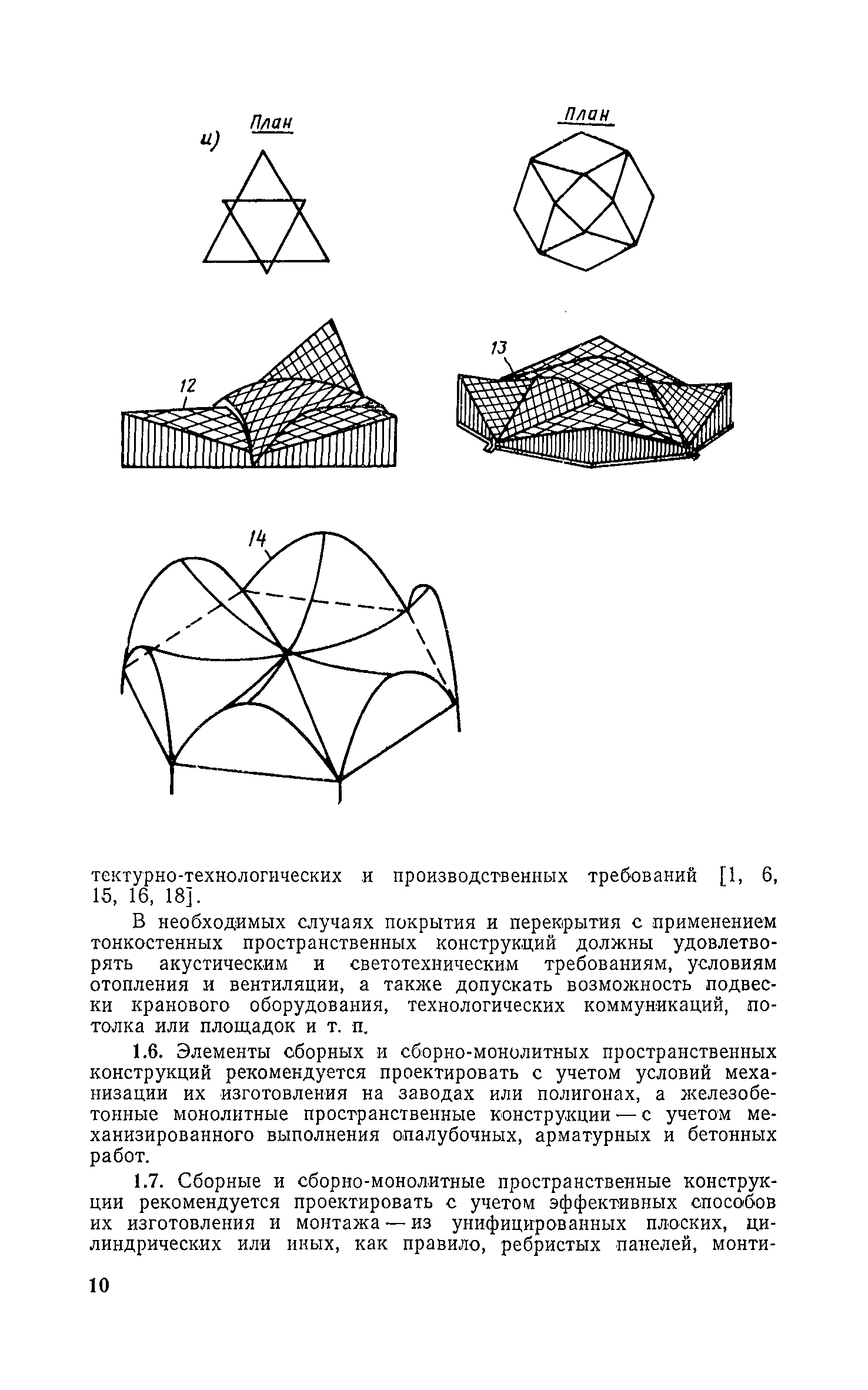 и)

План

План

12

13

14

тектурно-технологических и производственных требований [1, 6, 15, 16, 18].

В необходимых случаях покрытия и перекрытия с применением тонкостенных пространственных конструкций должны удовлетворять акустическим и светотехническим требованиям, условиям отопления и вентиляции, а также допускать возможность подвески кранового оборудования, технологических коммуникаций, потолка или площадок и т. п.

1.6. Элементы сборных и сборно-монолитных пространственных конструкций рекомендуется проектировать с учетом условий механизации их изготовления на заводах или полигонах, а железобетонные монолитные пространственные конструкции — с учетом механизированного выполнения опалубочных, арматурных и бетонных работ.

1.7. Сборные и сборно-монолитные пространственные конструкции рекомендуется проектировать с учетом эффективных способов их изготовления и монтажа — из унифицированных плоских, цилиндрических или иных, как правило, ребристых панелей, монти-

10